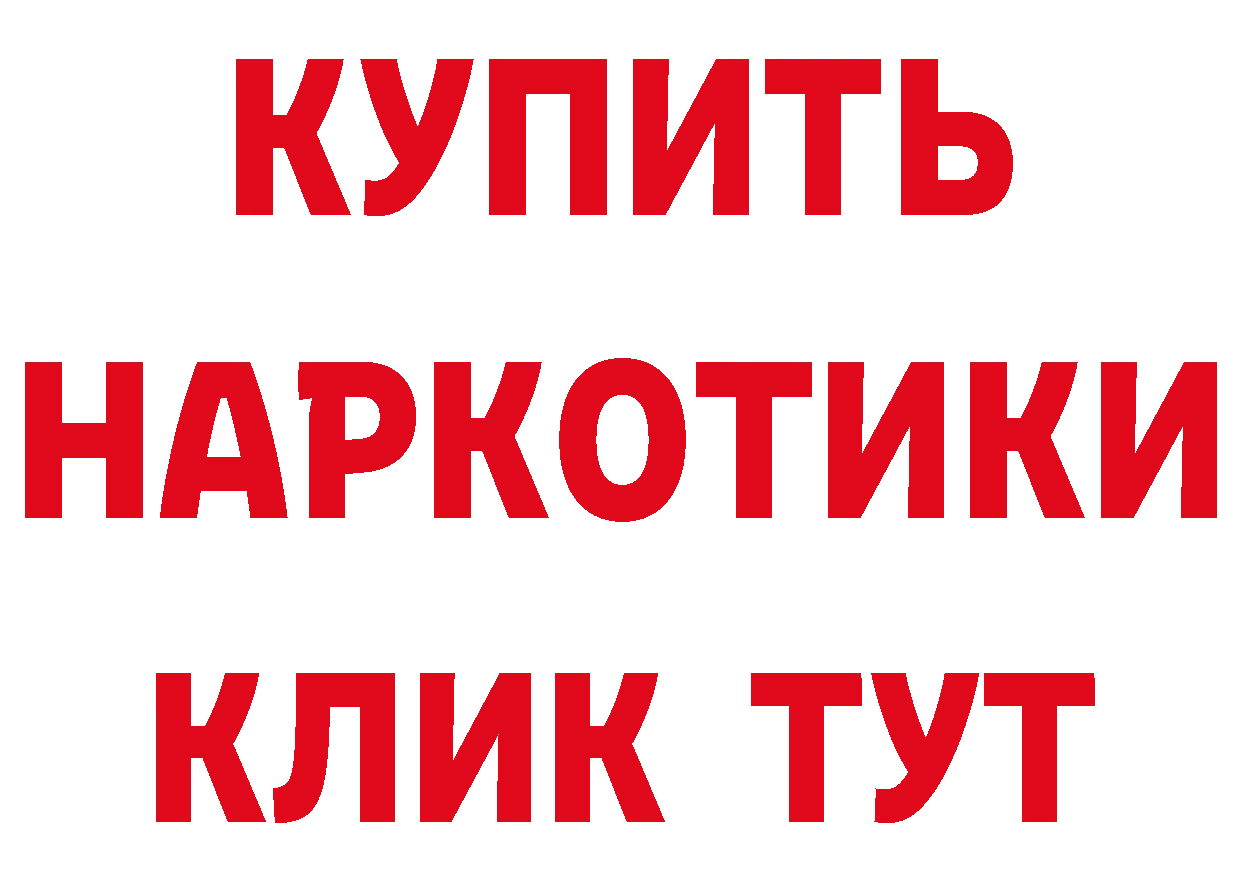 КУПИТЬ
НАРКОТИКИ
КЛИК ТУТ